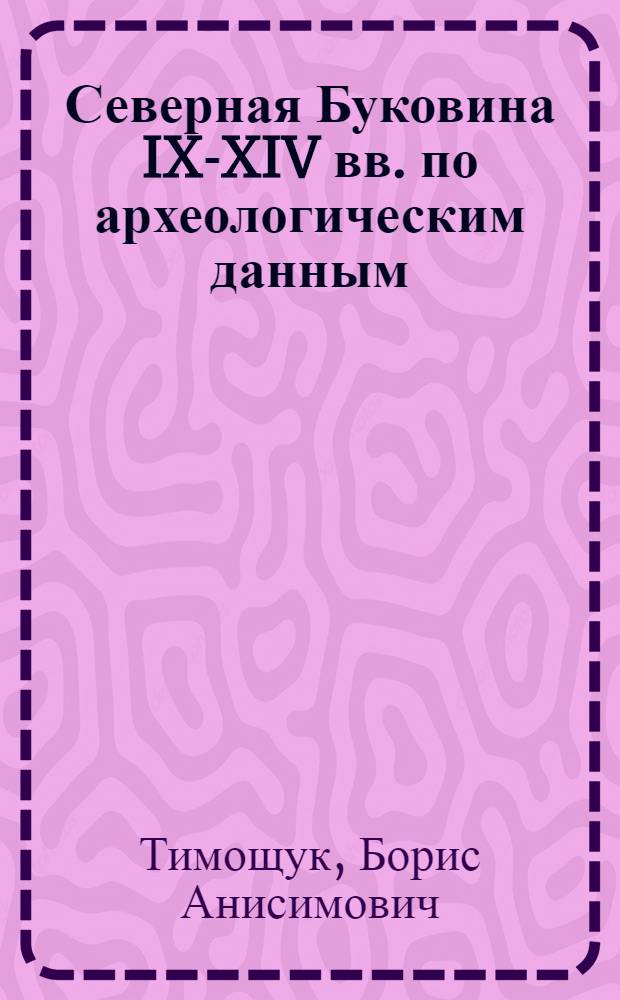 Северная Буковина IX-XIV вв. по археологическим данным

Тимощук, Борис Анисимович